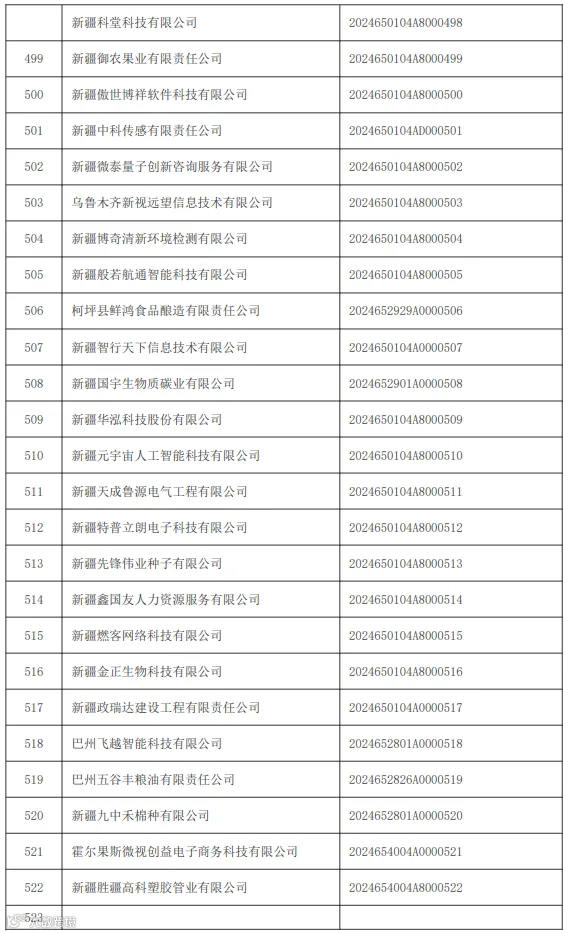 |  | 新疆科堂科技有限公司 | 2024650104A8000498 |
|---|---|---|
| 499 | 新疆御农果业有限责任公司 | 2024650104A8000499 |
| 500 | 新疆傲世博祥软件科技有限公司 | 2024650104A8000500 |
| 501 | 新疆中科传感有限责任公司 | 2024650104AD000501 |
| 502 | 新疆微泰量子创新咨询服务有限公司 | 2024650104A8000502 |
| 503 | 乌鲁木齐新视远望信息技术有限公司 | 2024650104A8000503 |
| 504 | 新疆博奇清新环境检测有限公司 | 2024650104A8000504 |
| 505 | 新疆般若航通智能科技有限公司 | 2024650104A8000505 |
| 506 | 柯坪县鲜鸿食品酿造有限责任公司 | 2024652929A0000506 |
| 507 | 新疆智行天下信息技术有限公司 | 2024650104A0000507 |
| 508 | 新疆国宇生物质碳业有限公司 | 2024652901A0000508 |
| 509 | 新疆华泓科技股份有限公司 | 2024650104A8000509 |
| 510 | 新疆元宇宙人工智能科技有限公司 | 2024650104A8000510 |
| 511 | 新疆天成鲁源电气工程有限公司 | 2024650104A8000511 |
| 512 | 新疆特普立朗电子科技有限公司 | 2024650104A8000512 |
| 513 | 新疆先锋伟业种子有限公司 | 2024650104A8000513 |
| 514 | 新疆鑫国友人力资源服务有限公司 | 2024650104A8000514 |
| 515 | 新疆燃客网络科技有限公司 | 2024650104A8000515 |
| 516 | 新疆金正生物科技有限公司 | 2024650104A8000516 |
| 517 | 新疆政瑞达建设工程有限责任公司 | 2024650104A0000517 |
| 518 | 巴州飞越智能科技有限公司 | 2024652801A0000518 |
| 519 | 巴州五谷丰粮油有限责任公司 | 2024652826A0000519 |
| 520 | 新疆九中禾棉种有限公司 | 2024652801A0000520 |
| 521 | 霍尔果斯微视创益电子商务科技有限公司 | 2024654004A0000521 |
| 522 | 新疆胜疆高科塑胶管业有限公司 | 2024654004A8000522 |
| 523 |  |  |